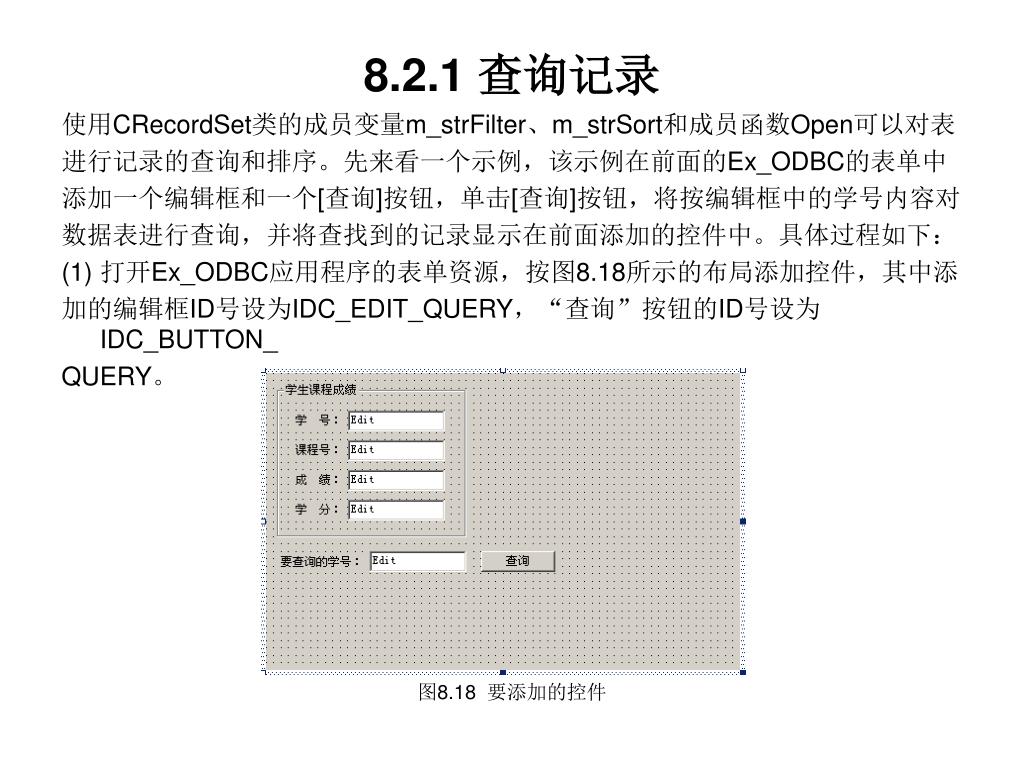 8.2.1 查询记录

使用CRecordSet类的成员变量m_strFilter、m_strSort和成员函数Open可以对表进行记录的查询和排序。先来看一个示例，该示例在前面的Ex_ODBC的表单中添加一个编辑框和一个[查询]按钮，单击[查询]按钮，将按编辑框中的学号内容对数据表进行查询，并将查找到的记录显示在前面添加的控件中。具体过程如下：

(1) 打开Ex_ODBC应用程序的表单资源，按图8.18所示的布局添加控件，其中添加的编辑框ID号设为IDC_EDIT_QUERY，“查询”按钮的ID号设为IDC_BUTTON_QUERY。

学生课程成绩
学 号： Edit
课程号： Edit
成 绩： Edit
学 分： Edit
要查询的学号： Edit
查询

图8.18 要添加的控件